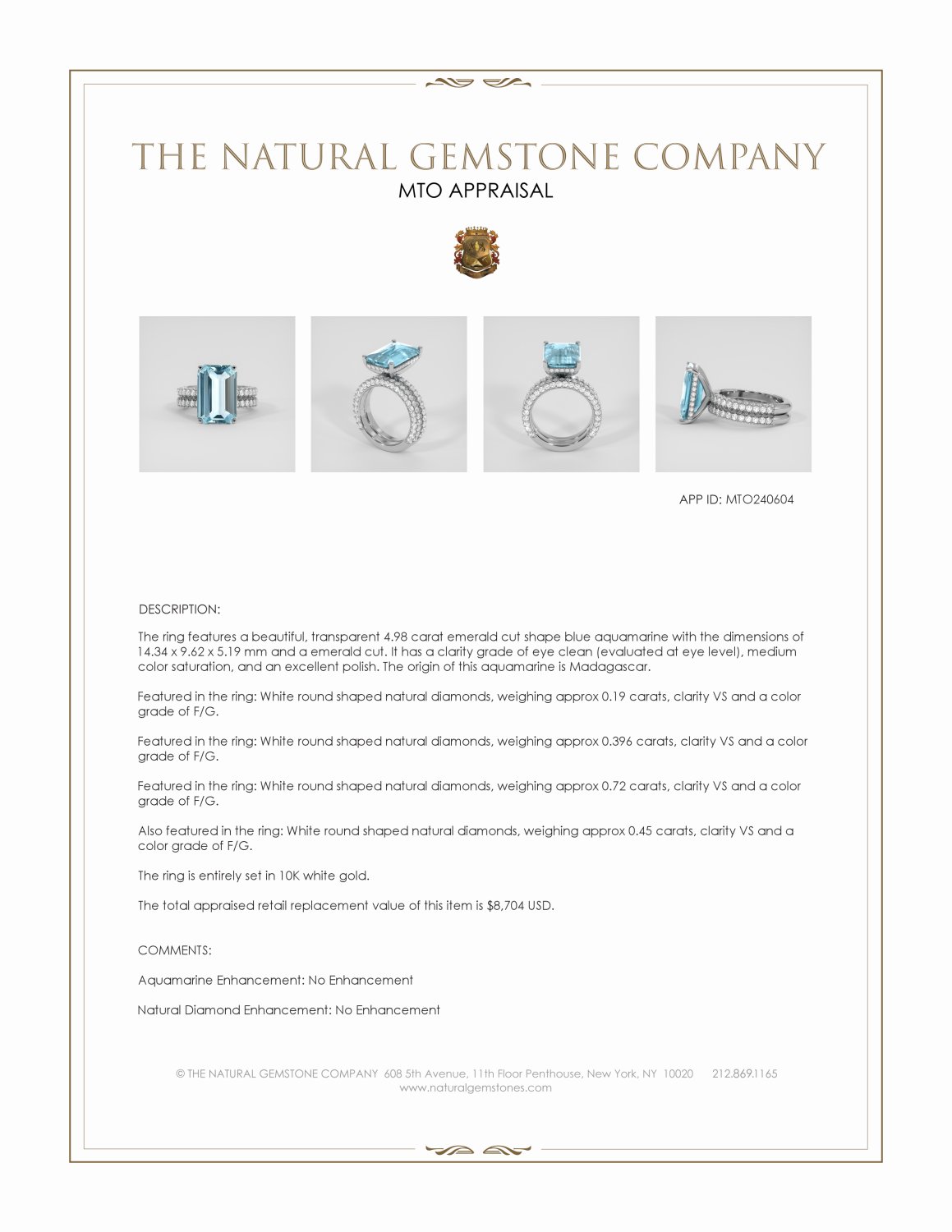 THE NATURAL GEMSTONE COMPANY
MTO APPRAISAL

APP ID: MTO240604

DESCRIPTION:

The ring features a beautiful, transparent 4.98 carat emerald cut shape blue aquamarine with the dimensions of 14.34 x 9.62 x 5.19 mm and a emerald cut. It has a clarity grade of eye clean (evaluated at eye level), medium color saturation, and an excellent polish. The origin of this aquamarine is Madagascar.

Featured in the ring: White round shaped natural diamonds, weighing approx 0.19 carats, clarity VS and a color grade of F/G.

Featured in the ring: White round shaped natural diamonds, weighing approx 0.396 carats, clarity VS and a color grade of F/G.

Featured in the ring: White round shaped natural diamonds, weighing approx 0.72 carats, clarity VS and a color grade of F/G.

Also featured in the ring: White round shaped natural diamonds, weighing approx 0.45 carats, clarity VS and a color grade of F/G.

The ring is entirely set in 10K white gold.

The total appraised retail replacement value of this item is $8,704 USD.

COMMENTS:

Aquamarine Enhancement: No Enhancement

Natural Diamond Enhancement: No Enhancement

© THE NATURAL GEMSTONE COMPANY 608 5th Avenue, 11th Floor Penthouse, New York, NY 10020 212.869.1165
www.naturalgemstones.com